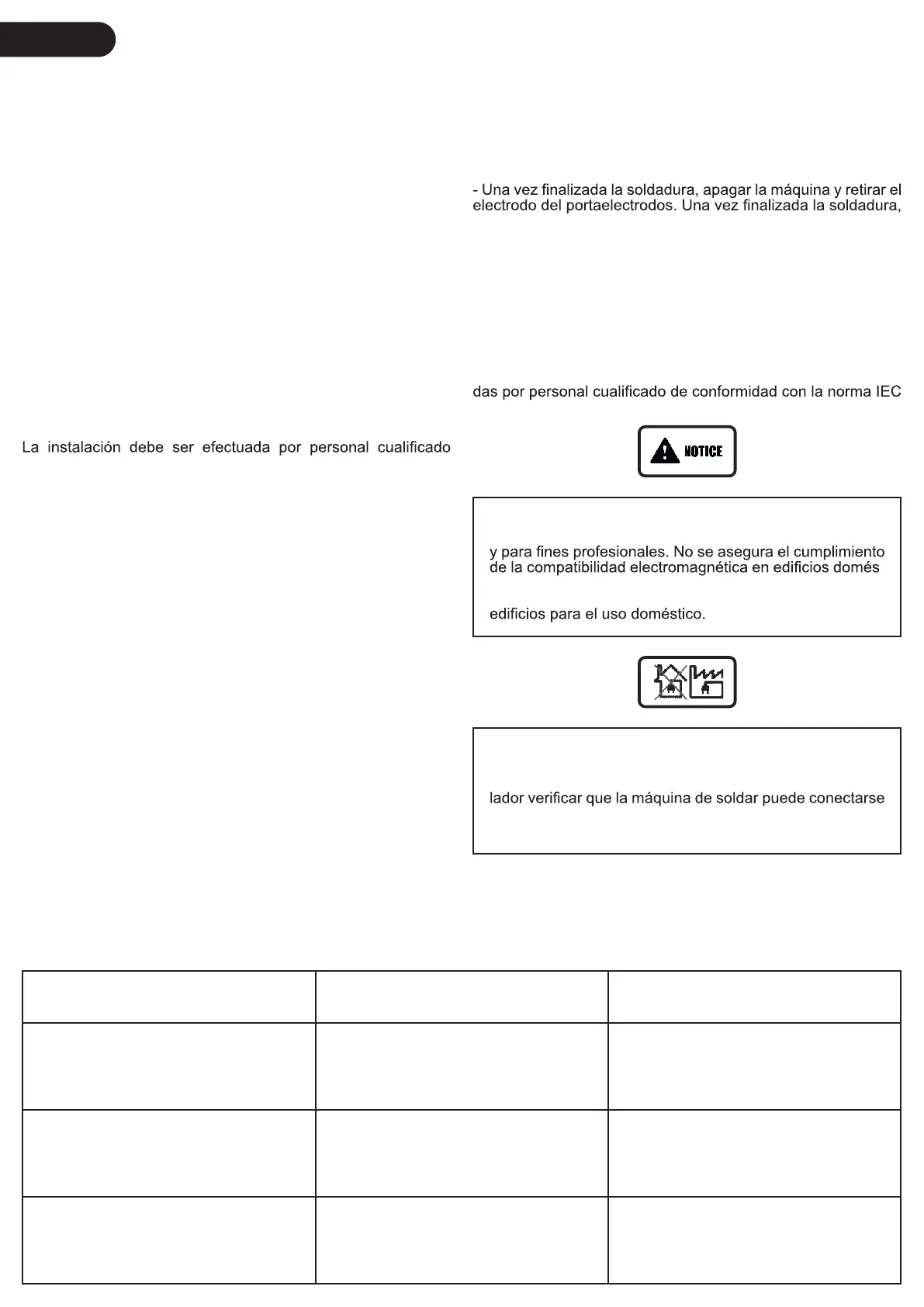 La instalación debe ser efectuada por personal cualificado

- Una vez finalizada la soldadura, apagar la máquina y retirar el electrodo del portaelectrodos. Una vez finalizada la soldadura,

das por personal cualificado de conformidad con la norma IEC

NOTICE

y para fines profesionales. No se asegura el cumplimiento de la compatibilidad electromagnética en edificios domés

edificios para el uso doméstico.

lador verificar que la máquina de soldar puede conectarse